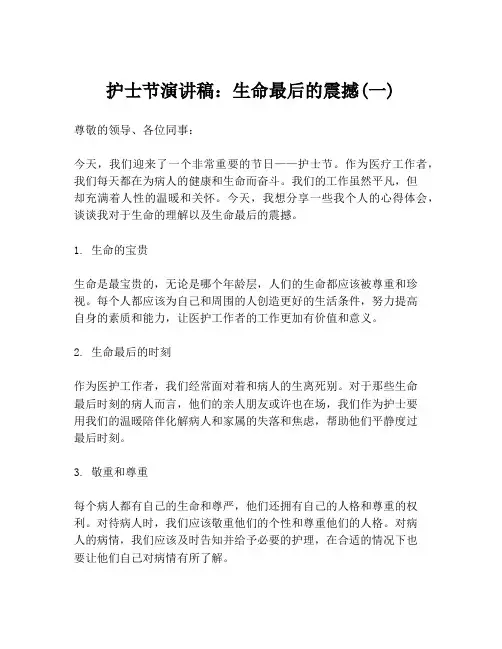 护士节演讲稿：生命最后的震撼(一)

尊敬的领导、各位同事：

今天，我们迎来了一个非常重要的节日——护士节。作为医疗工作者，我们每天都在为病人的健康和生命而奋斗。我们的工作虽然平凡，但却充满着人性的温暖和关怀。今天，我想分享一些我个人的心得体会，谈谈我对于生命的理解以及生命最后的震撼。

1. 生命的宝贵

生命是最宝贵的，无论是哪个年龄层，人们的生命都应该被尊重和珍视。每个人都应该为自己和周围的人创造更好的生活条件，努力提高自身的素质和能力，让医护工作者的工作更加有价值和意义。

2. 生命最后的时刻

作为医护工作者，我们经常面对着和病人的生离死别。对于那些生命最后时刻的病人而言，他们的亲人朋友或许也在场，我们作为护士要用我们的温暖陪伴化解病人和家属的失落和焦虑，帮助他们平静度过最后时刻。

3. 敬重和尊重

每个病人都有自己的生命和尊严，他们还拥有自己的人格和尊重的权利。对待病人时，我们应该敬重他们的个性和尊重他们的人格。对病人的病情，我们应该及时告知并给予必要的护理，在合适的情况下也要让他们自己对病情有所了解。